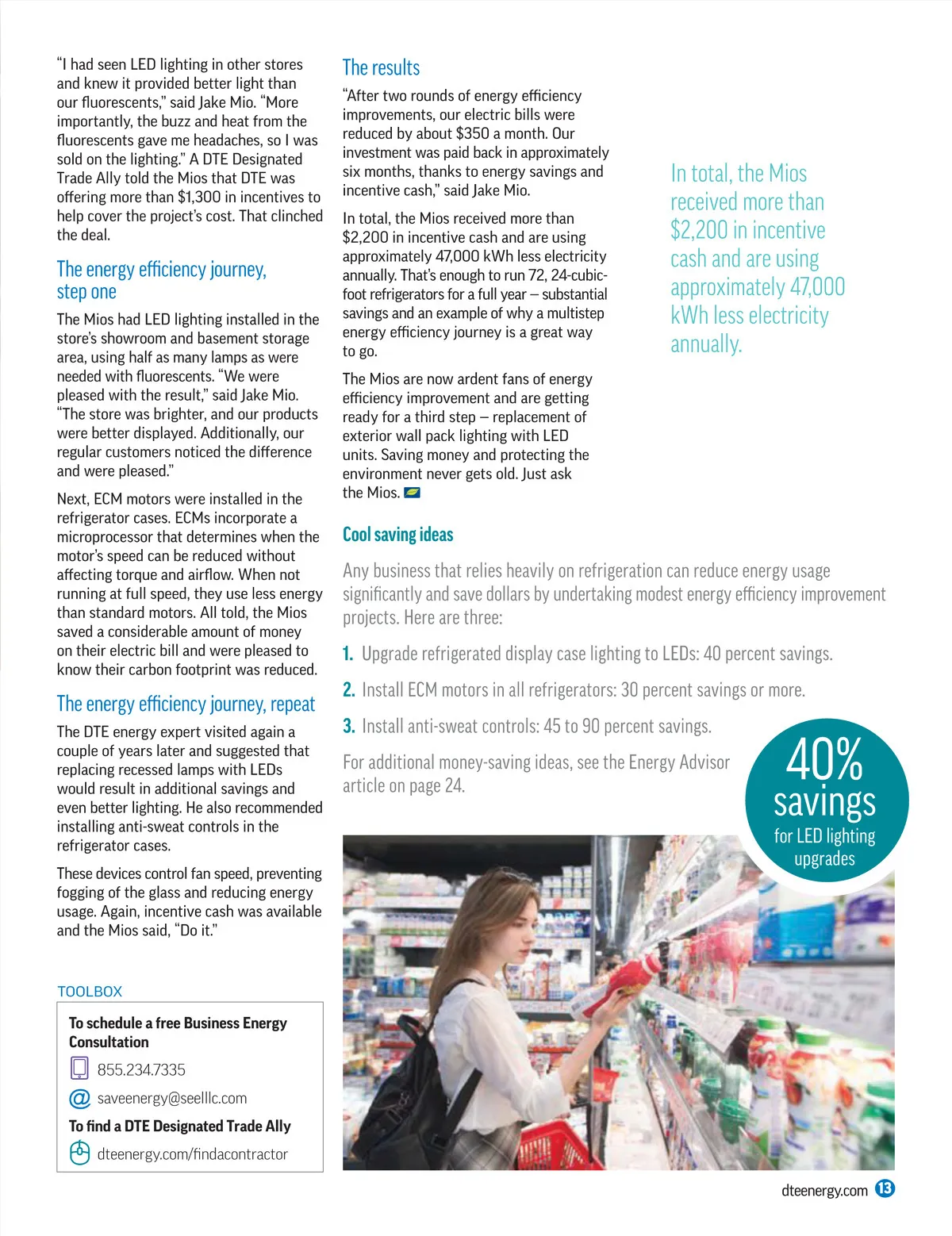 "I had seen LED lighting in other stores and knew it provided better light than our fluorescents," said Jake Mio. "More importantly, the buzz and heat from the fluorescents gave me headaches, so I was sold on the lighting." A DTE Designated Trade Ally told the Mios that DTE was offering more than $1,300 in incentives to help cover the project's cost. That clinched the deal.

The energy efficiency journey, step one

The Mios had LED lighting installed in the store's showroom and basement storage area, using half as many lamps as were needed with fluorescents. "We were pleased with the result," said Jake Mio. "The store was brighter, and our products were better displayed. Additionally, our regular customers noticed the difference and were pleased."

Next, ECM motors were installed in the refrigerator cases. ECMs incorporate a microprocessor that determines when the motor's speed can be reduced without affecting torque and airflow. When not running at full speed, they use less energy than standard motors. All told, the Mios saved a considerable amount of money on their electric bill and were pleased to know their carbon footprint was reduced.

The energy efficiency journey, repeat

The DTE energy expert visited again a couple of years later and suggested that replacing recessed lamps with LEDs would result in additional savings and even better lighting. He also recommended installing anti-sweat controls in the refrigerator cases.

These devices control fan speed, preventing fogging of the glass and reducing energy usage. Again, incentive cash was available and the Mios said, "Do it."

TOOLBOX

To schedule a free Business Energy Consultation

855.234.7335

saveenergy@seelllc.com

To find a DTE Designated Trade Ally

dteenergy.com/findacontractor

The results

"After two rounds of energy efficiency improvements, our electric bills were reduced by about $350 a month. Our investment was paid back in approximately six months, thanks to energy savings and incentive cash," said Jake Mio.

In total, the Mios received more than $2,200 in incentive cash and are using approximately 47,000 kWh less electricity annually. That's enough to run 72, 24-cubic-foot refrigerators for a full year – substantial savings and an example of why a multistep energy efficiency journey is a great way to go.

The Mios are now ardent fans of energy efficiency improvement and are getting ready for a third step – replacement of exterior wall pack lighting with LED units. Saving money and protecting the environment never gets old. Just ask the Mios.

In total, the Mios received more than $2,200 in incentive cash and are using approximately 47,000 kWh less electricity annually.

Cool saving ideas

Any business that relies heavily on refrigeration can reduce energy usage significantly and save dollars by undertaking modest energy efficiency improvement projects. Here are three:

1. Upgrade refrigerated display case lighting to LEDs: 40 percent savings.

2. Install ECM motors in all refrigerators: 30 percent savings or more.

3. Install anti-sweat controls: 45 to 90 percent savings.

For additional money-saving ideas, see the Energy Advisor article on page 24.

40% savings for LED lighting upgrades

dteenergy.com 13